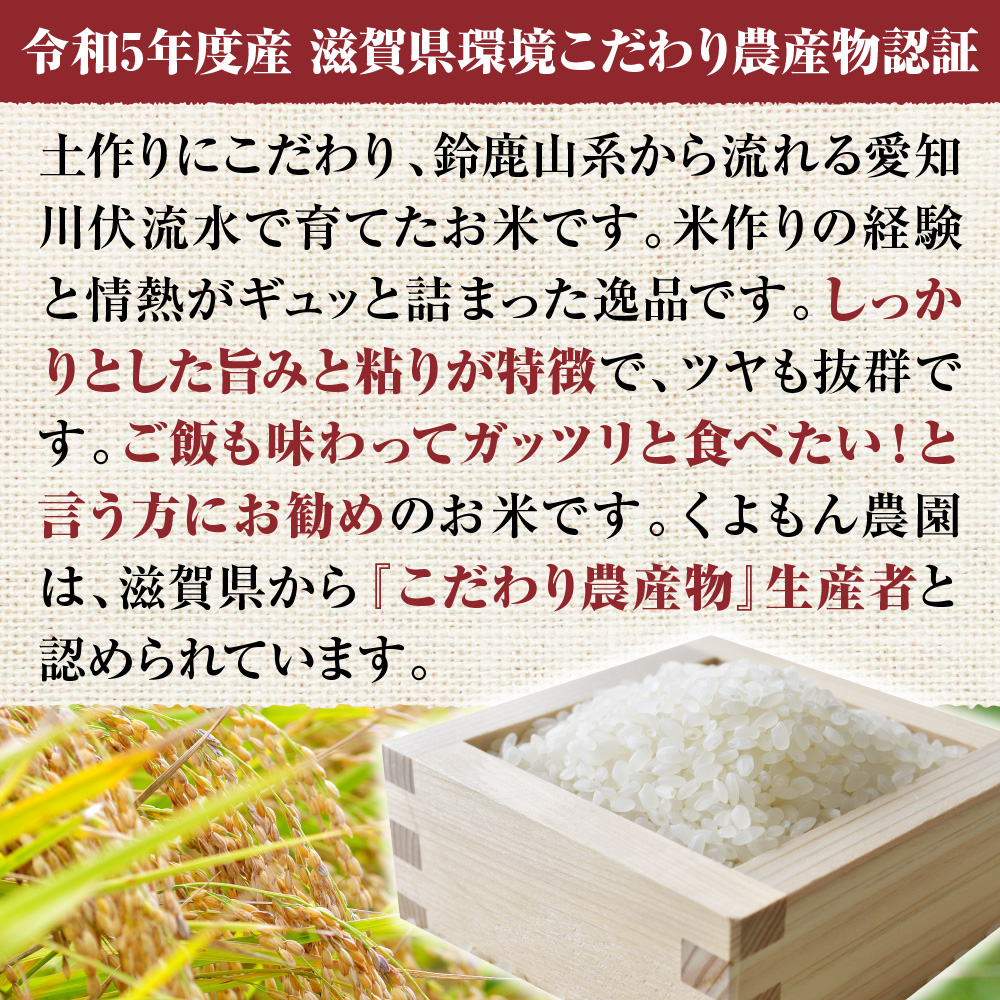 令和5年度産 滋賀県環境こだわり農産物認証

土作りにこだわり、鈴鹿山系から流れる愛知川伏流水で育てたお米です。米作りの経験と情熱がギュッと詰まった逸品です。しっかりとした旨みと粘りが特徴で、ツヤも抜群です。ご飯も味わってガッツリと食べたい！と言う方にお勧めのお米です。くよもん農園は、滋賀県から『こだわり農産物』生産者と認められています。